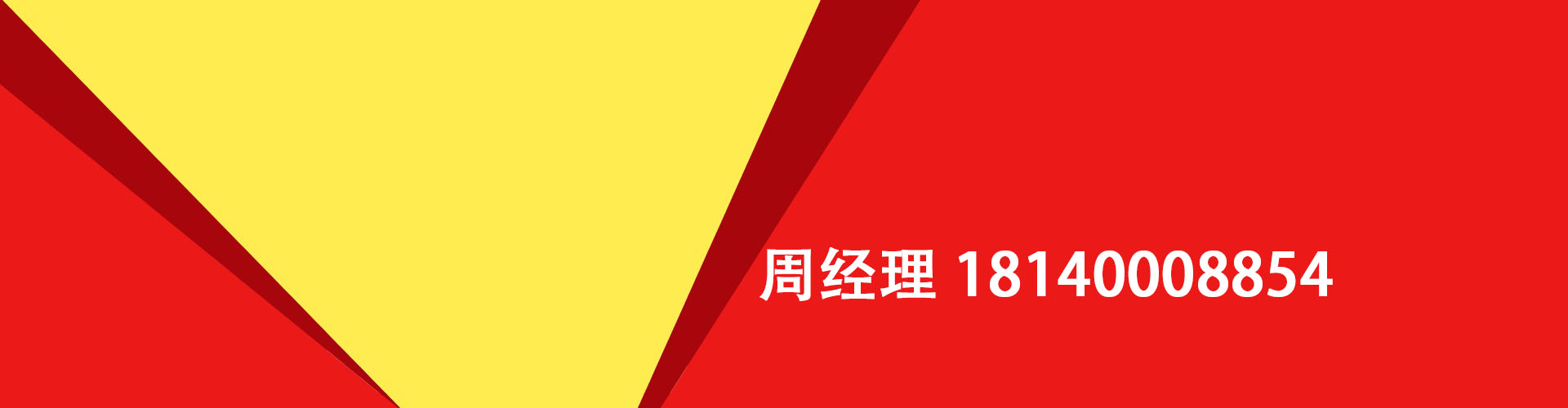 周经理 18140008854